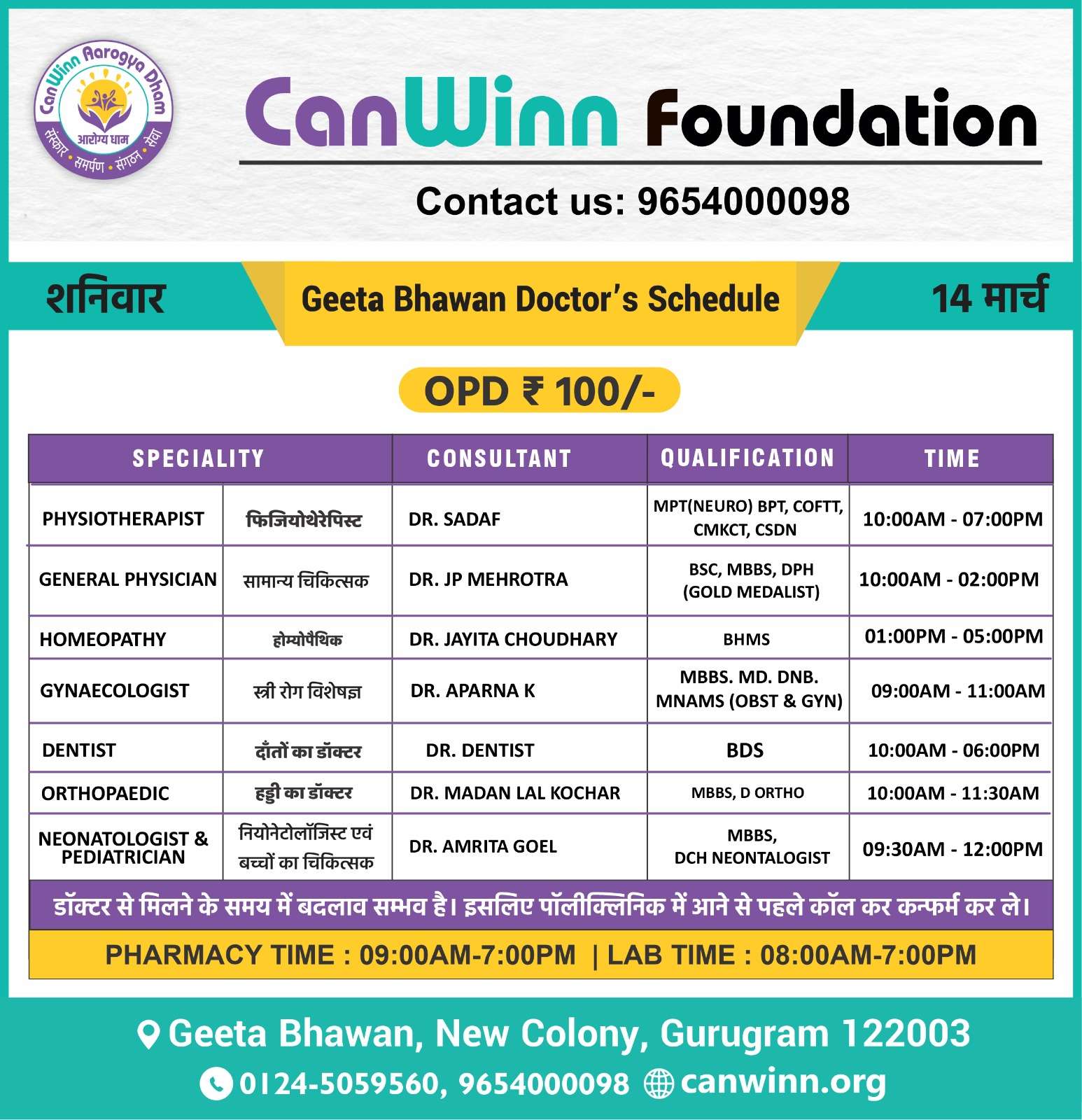 CanWinn Aarogya Dham
आरोग्य धाम
संस्कार • समर्पण • संगठन • सेवा

CanWinn Foundation

Contact us: 9654000098

शनिवार

Geeta Bhawan Doctor's Schedule

14 मार्च

OPD ₹ 100/-

| SPECIALITY | | CONSULTANT | QUALIFICATION | TIME |
|---|---|---|---|---|
| PHYSIOTHERAPIST | फिजियोथेरेपिस्ट | DR. SADAF | MPT(NEURO) BPT, COFTT, CMKCT, CSDN | 10:00AM - 07:00PM |
| GENERAL PHYSICIAN | सामान्य चिकित्सक | DR. JP MEHROTRA | BSC, MBBS, DPH (GOLD MEDALIST) | 10:00AM - 02:00PM |
| HOMEOPATHY | होम्योपैथिक | DR. JAYITA CHOUDHARY | BHMS | 01:00PM - 05:00PM |
| GYNAECOLOGIST | स्त्री रोग विशेषज्ञ | DR. APARNA K | MBBS. MD. DNB. MNAMS (OBST & GYN) | 09:00AM - 11:00AM |
| DENTIST | दाँतों का डॉक्टर | DR. DENTIST | BDS | 10:00AM - 06:00PM |
| ORTHOPAEDIC | हड्डी का डॉक्टर | DR. MADAN LAL KOCHAR | MBBS, D ORTHO | 10:00AM - 11:30AM |
| NEONATOLOGIST & PEDIATRICIAN | नियोनेटोलॉजिस्ट एवं बच्चों का चिकित्सक | DR. AMRITA GOEL | MBBS, DCH NEONTALOGIST | 09:30AM - 12:00PM |

डॉक्टर से मिलने के समय में बदलाव सम्भव है। इसलिए पॉलीक्लिनिक में आने से पहले कॉल कर कन्फर्म कर ले।

PHARMACY TIME : 09:00AM-7:00PM | LAB TIME : 08:00AM-7:00PM

Geeta Bhawan, New Colony, Gurugram 122003

0124-5059560, 9654000098 canwinn.org